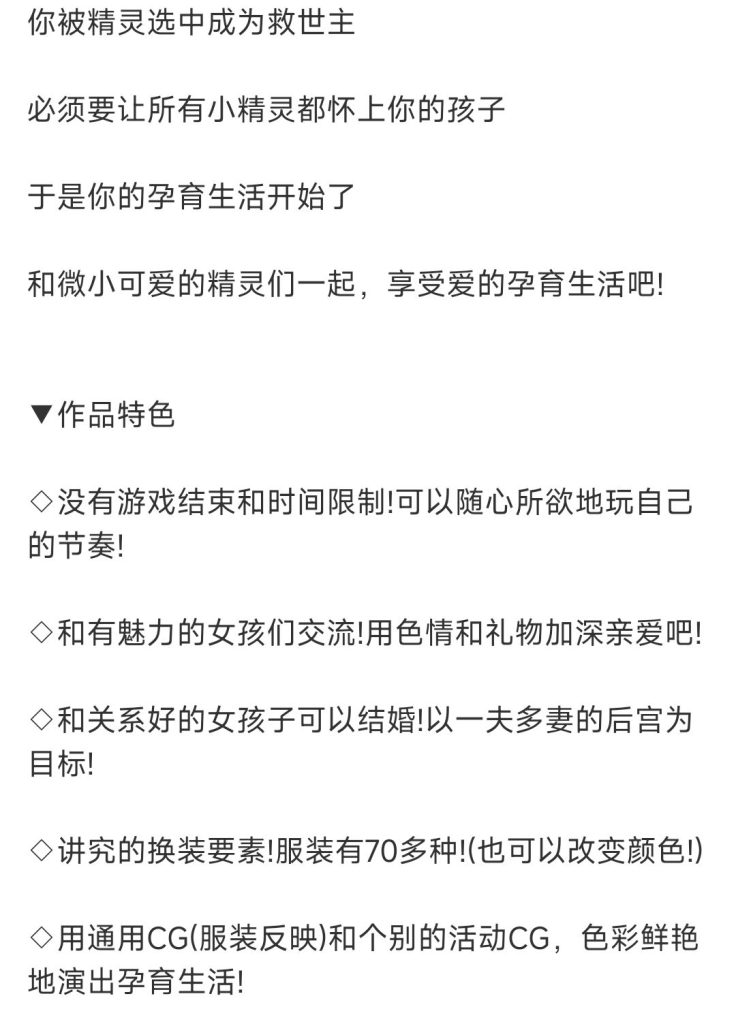 你被精灵选中成为救世主

必须要让所有小精灵都怀上你的孩子

于是你的孕育生活开始了

和微小可爱的精灵们一起，享受爱的孕育生活吧!

▼作品特色

◇没有游戏结束和时间限制!可以随心所欲地玩自己的节奏!

◇和有魅力的女孩们交流!用色情和礼物加深亲爱吧!

◇和关系好的女孩子可以结婚!以一夫多妻的后宫为目标!

◇讲究的换装要素!服装有70多种!(也可以改变颜色!)

◇用通用CG(服装反映)和个别的活动CG，色彩鲜艳地演出孕育生活!